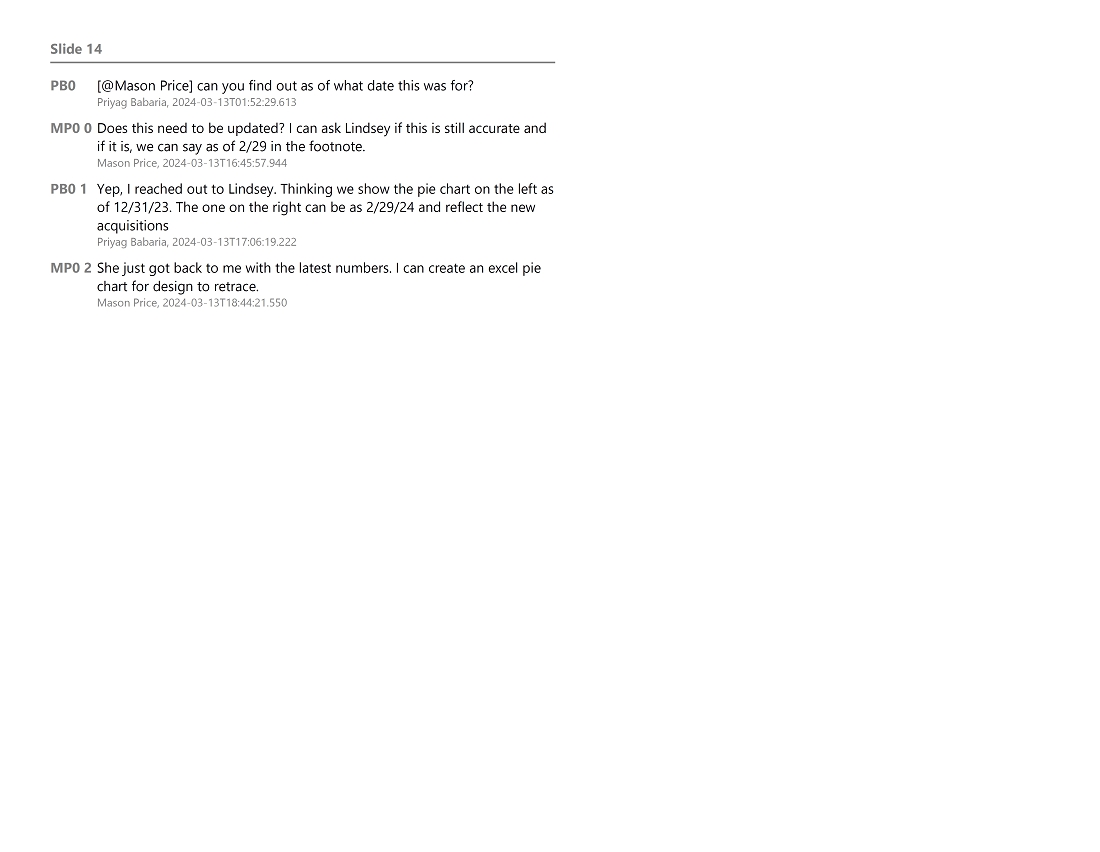 Slide 14

PB0 [@Mason Price] can you find out as of what date this was for?
Priyag Babaria, 2024-03-13T01:52:29.613

MP0 0 Does this need to be updated? I can ask Lindsey if this is still accurate and if it is, we can say as of 2/29 in the footnote.
Mason Price, 2024-03-13T16:45:57.944

PB0 1 Yep, I reached out to Lindsey. Thinking we show the pie chart on the left as of 12/31/23. The one on the right can be as 2/29/24 and reflect the new acquisitions
Priyag Babaria, 2024-03-13T17:06:19.222

MP0 2 She just got back to me with the latest numbers. I can create an excel pie chart for design to retrace.
Mason Price, 2024-03-13T18:44:21.550